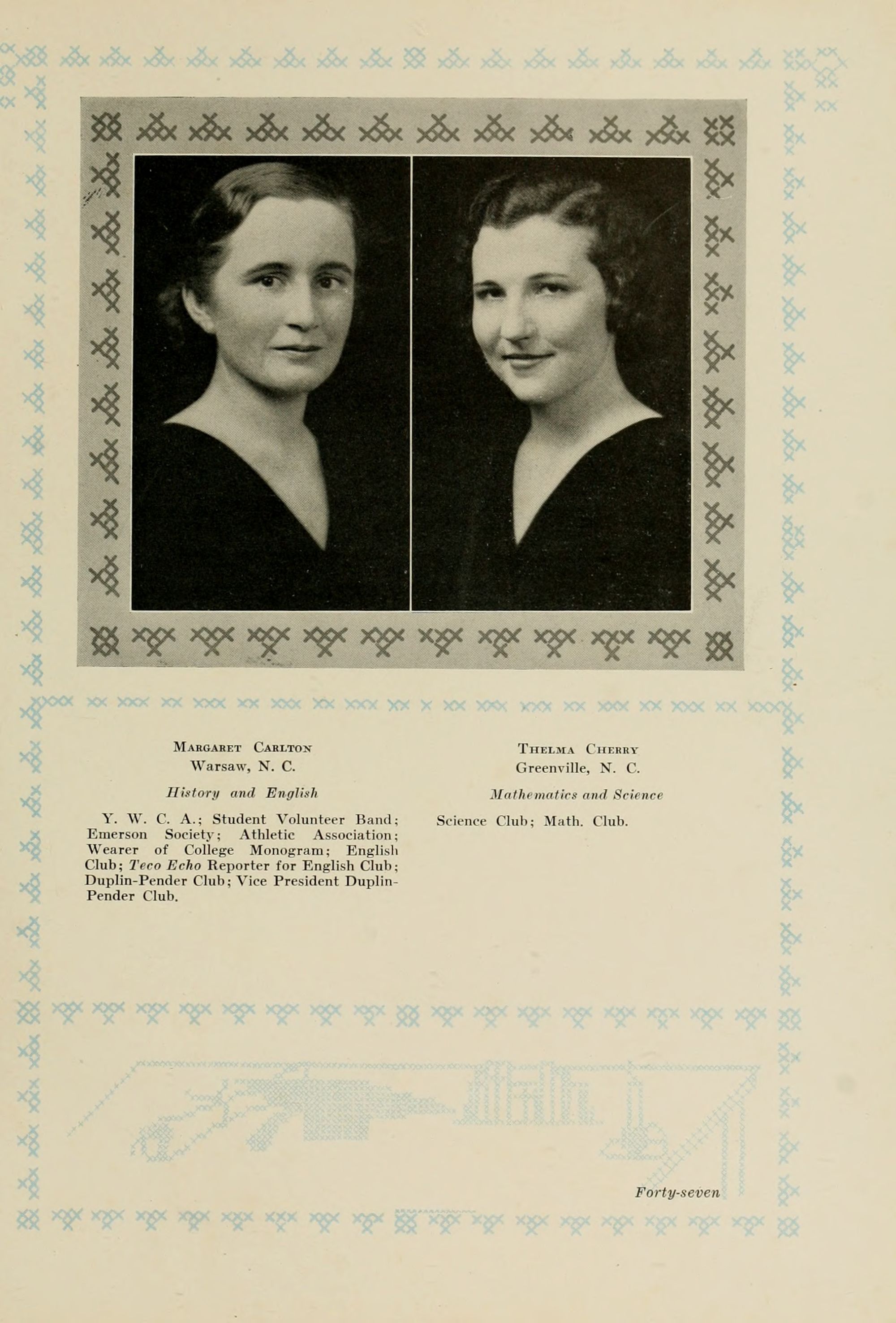 Margaret Carlton
Warsaw, N. C.

History and English

Y. W. C. A.; Student Volunteer Band; Emerson Society; Athletic Association; Wearer of College Monogram; English Club; Teco Echo Reporter for English Club; Duplin-Pender Club; Vice President Duplin-Pender Club.

Thelma Cherry
Greenville, N. C.

Mathematics and Science

Science Club; Math. Club.

Forty-seven